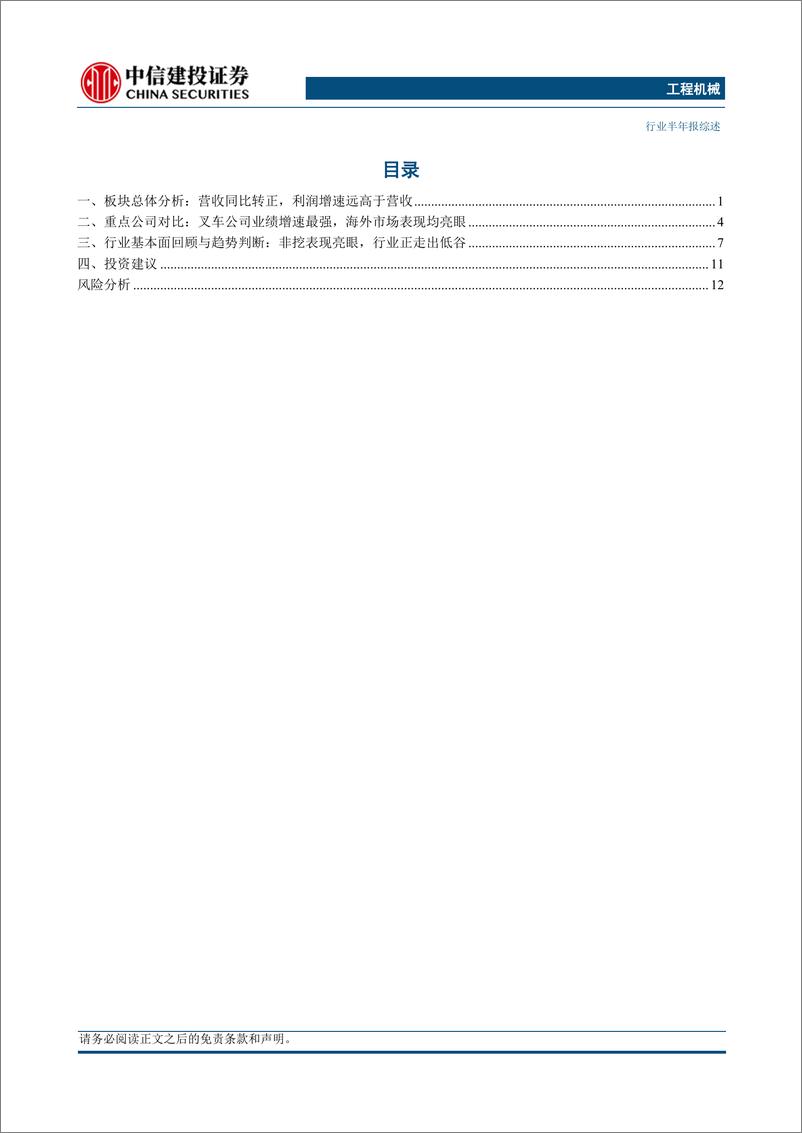 中信建投证券
CHINA SECURITIES

工程机械

行业半年报综述

目录

一、板块总体分析：营收同比转正，利润增速远高于营收 ........ 1
二、重点公司对比：叉车公司业绩增速最强，海外市场表现均亮眼 ........ 4
三、行业基本面回顾与趋势判断：非挖表现亮眼，行业正走出低谷 ........ 7
四、投资建议 ........ 11
风险分析 ........ 12

请务必阅读正文之后的免责条款和声明。